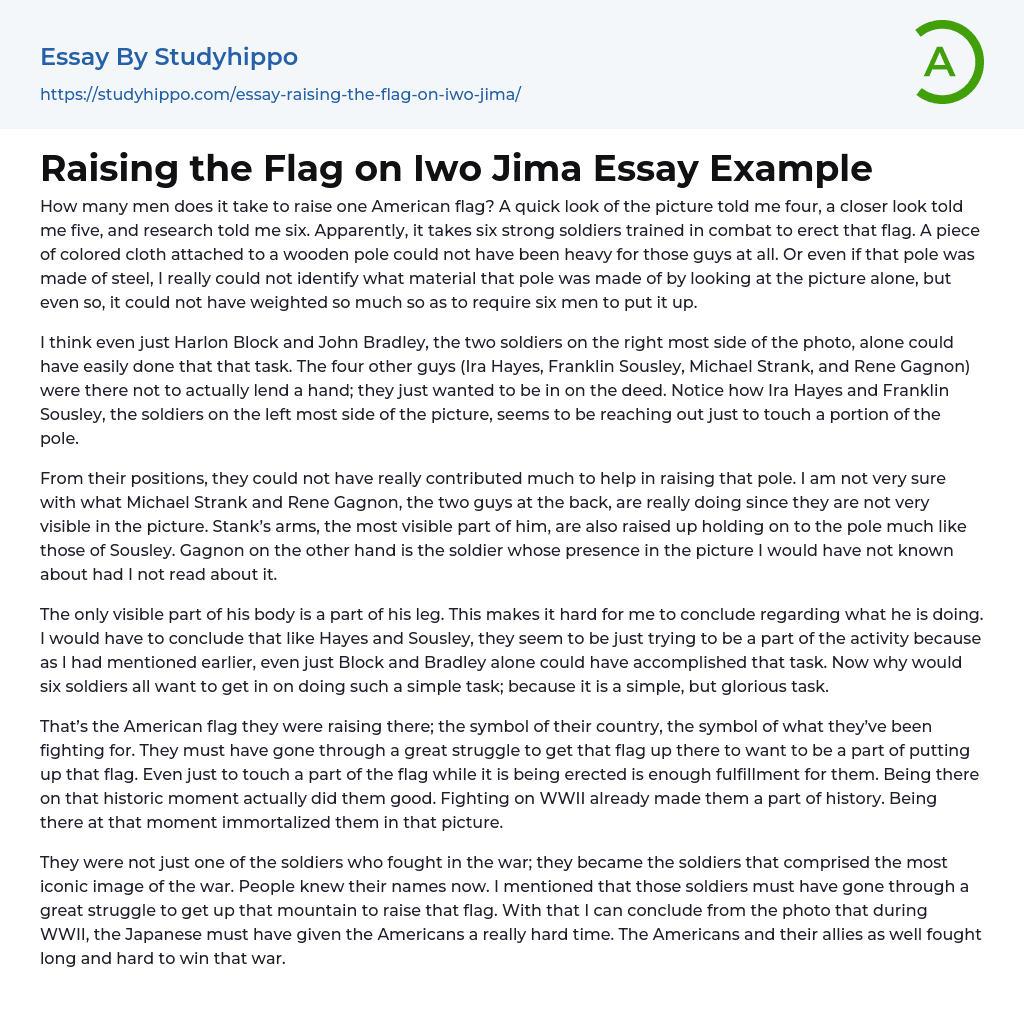 Essay By Studyhippo

https://studyhippo.com/essay-raising-the-flag-on-iwo-jima/

A

Raising the Flag on Iwo Jima Essay Example

How many men does it take to raise one American flag? A quick look of the picture told me four, a closer look told me five, and research told me six. Apparently, it takes six strong soldiers trained in combat to erect that flag. A piece of colored cloth attached to a wooden pole could not have been heavy for those guys at all. Or even if that pole was made of steel, I really could not identify what material that pole was made of by looking at the picture alone, but even so, it could not have weighted so much so as to require six men to put it up.

I think even just Harlon Block and John Bradley, the two soldiers on the right most side of the photo, alone could have easily done that that task. The four other guys (Ira Hayes, Franklin Sousley, Michael Strank, and Rene Gagnon) were there not to actually lend a hand; they just wanted to be in on the deed. Notice how Ira Hayes and Franklin Sousley, the soldiers on the left most side of the picture, seems to be reaching out just to touch a portion of the pole.

From their positions, they could not have really contributed much to help in raising that pole. I am not very sure with what Michael Strank and Rene Gagnon, the two guys at the back, are really doing since they are not very visible in the picture. Stank's arms, the most visible part of him, are also raised up holding on to the pole much like those of Sousley. Gagnon on the other hand is the soldier whose presence in the picture I would have not known about had I not read about it.

The only visible part of his body is a part of his leg. This makes it hard for me to conclude regarding what he is doing. I would have to conclude that like Hayes and Sousley, they seem to be just trying to be a part of the activity because as I had mentioned earlier, even just Block and Bradley alone could have accomplished that task. Now why would six soldiers all want to get in on doing such a simple task; because it is a simple, but glorious task.

That's the American flag they were raising there; the symbol of their country, the symbol of what they've been fighting for. They must have gone through a great struggle to get that flag up there to want to be a part of putting up that flag. Even just to touch a part of the flag while it is being erected is enough fulfillment for them. Being there on that historic moment actually did them good. Fighting on WWII already made them a part of history. Being there at that moment immortalized them in that picture.

They were not just one of the soldiers who fought in the war; they became the soldiers that comprised the most iconic image of the war. People knew their names now. I mentioned that those soldiers must have gone through a great struggle to get up that mountain to raise that flag. With that I can conclude from the photo that during WWII, the Japanese must have given the Americans a really hard time. The Americans and their allies as well fought long and hard to win that war.